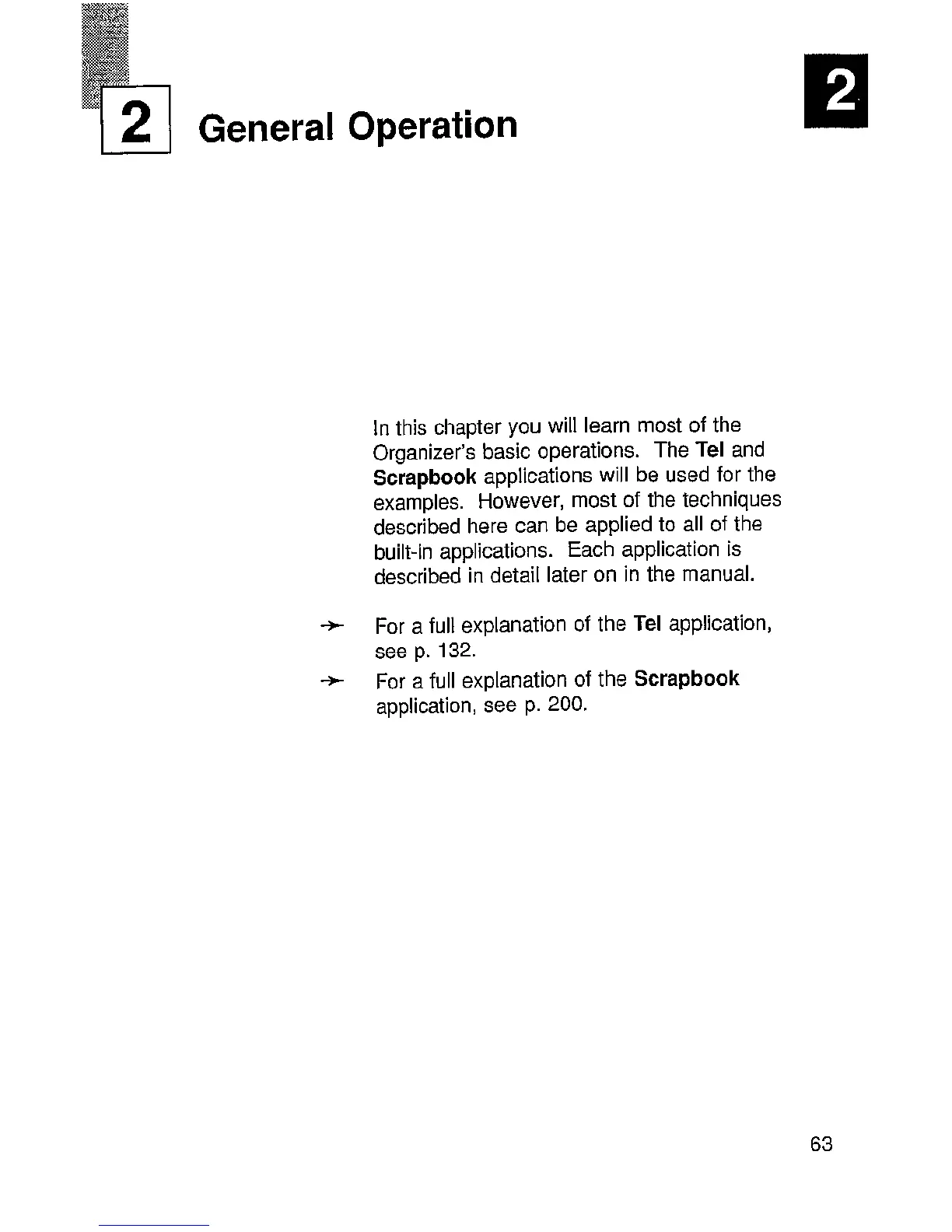 2 General Operation

2

In this chapter you will learn most of the Organizer's basic operations. The Tel and Scrapbook applications will be used for the examples. However, most of the techniques described here can be applied to all of the built-in applications. Each application is described in detail later on in the manual.

→ For a full explanation of the Tel application, see p. 132.

→ For a full explanation of the Scrapbook application, see p. 200.

63